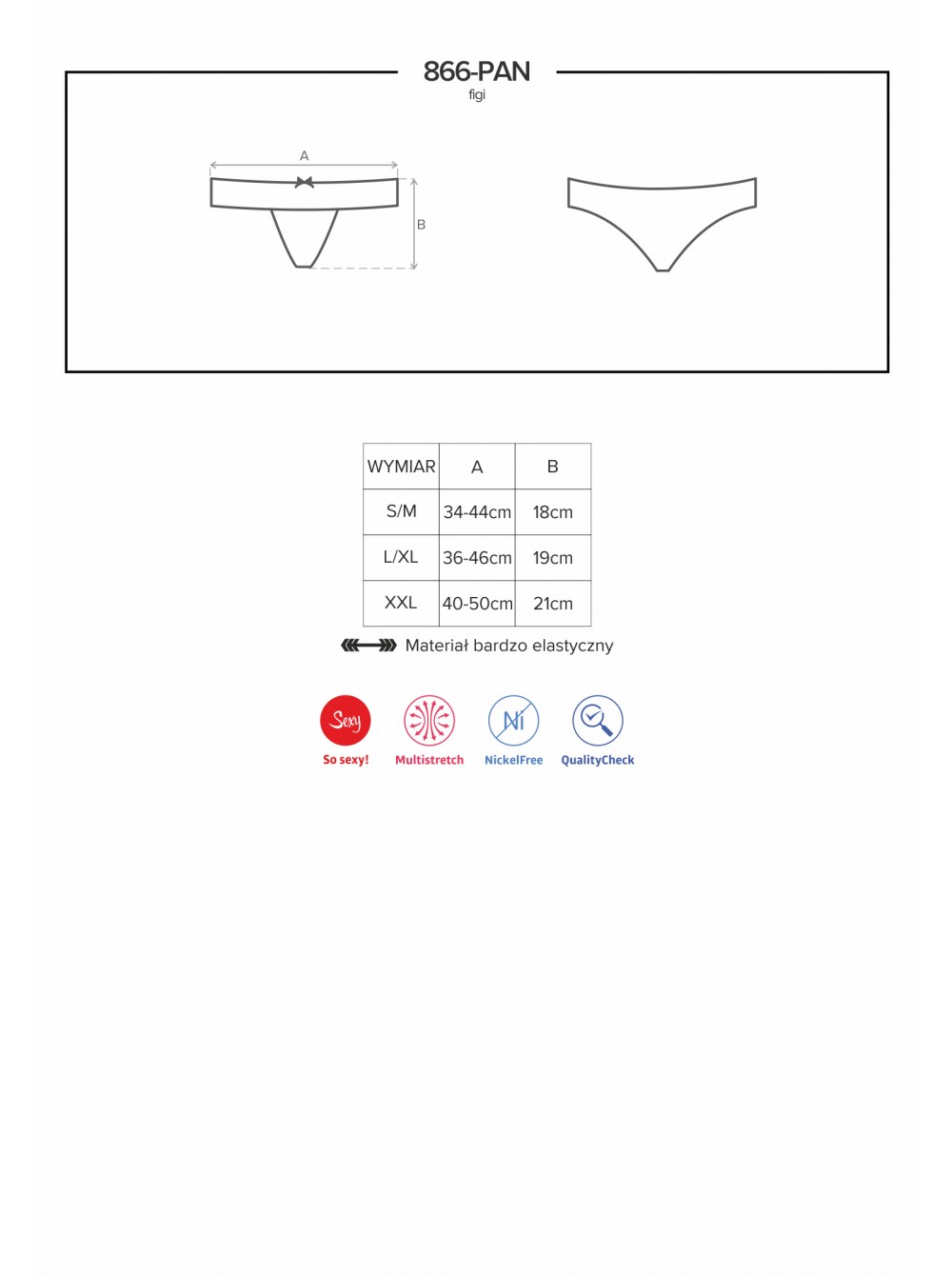 866-PAN
figi

A

B

| WYMIAR | A | B |
|---|---|---|
| S/M | 34-44cm | 18cm |
| L/XL | 36-46cm | 19cm |
| XXL | 40-50cm | 21cm |

Materiał bardzo elastyczny

Sexy
So sexy!

Multistretch

Ni
NickelFree

QualityCheck